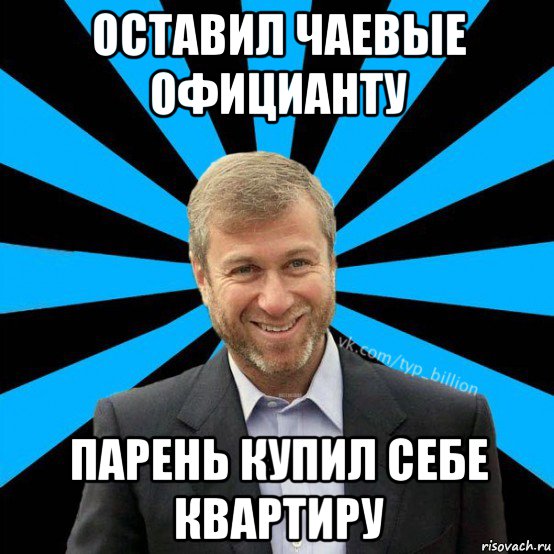 ОСТАВИЛ ЧАЕВЫЕ ОФИЦИАНТУ

vk.com/typ_billion

ПАРЕНЬ КУПИЛ СЕБЕ КВАРТИРУ

risovach.ru